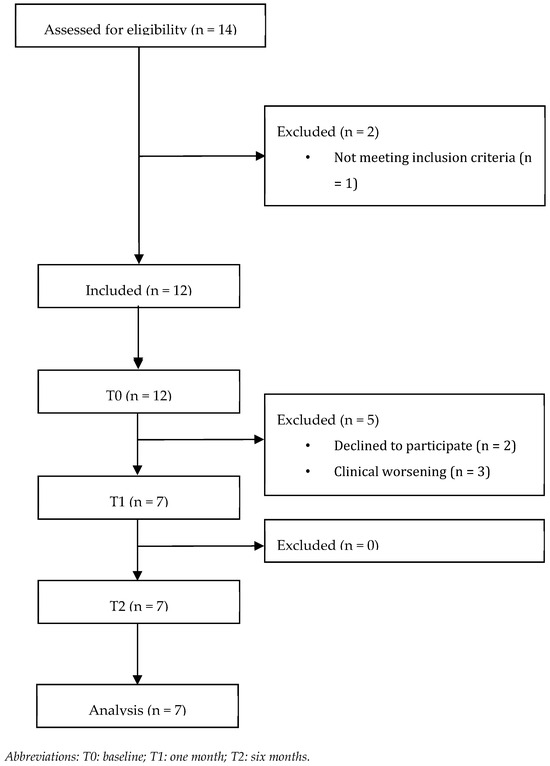 Assessed for eligibility (n = 14)

Excluded (n = 2)
• Not meeting inclusion criteria (n = 1)

Included (n = 12)

T0 (n = 12)

Excluded (n = 5)
• Declined to participate (n = 2)
• Clinical worsening (n = 3)

T1 (n = 7)

Excluded (n = 0)

T2 (n = 7)

Analysis (n = 7)

Abbreviations: T0: baseline; T1: one month; T2: six months.